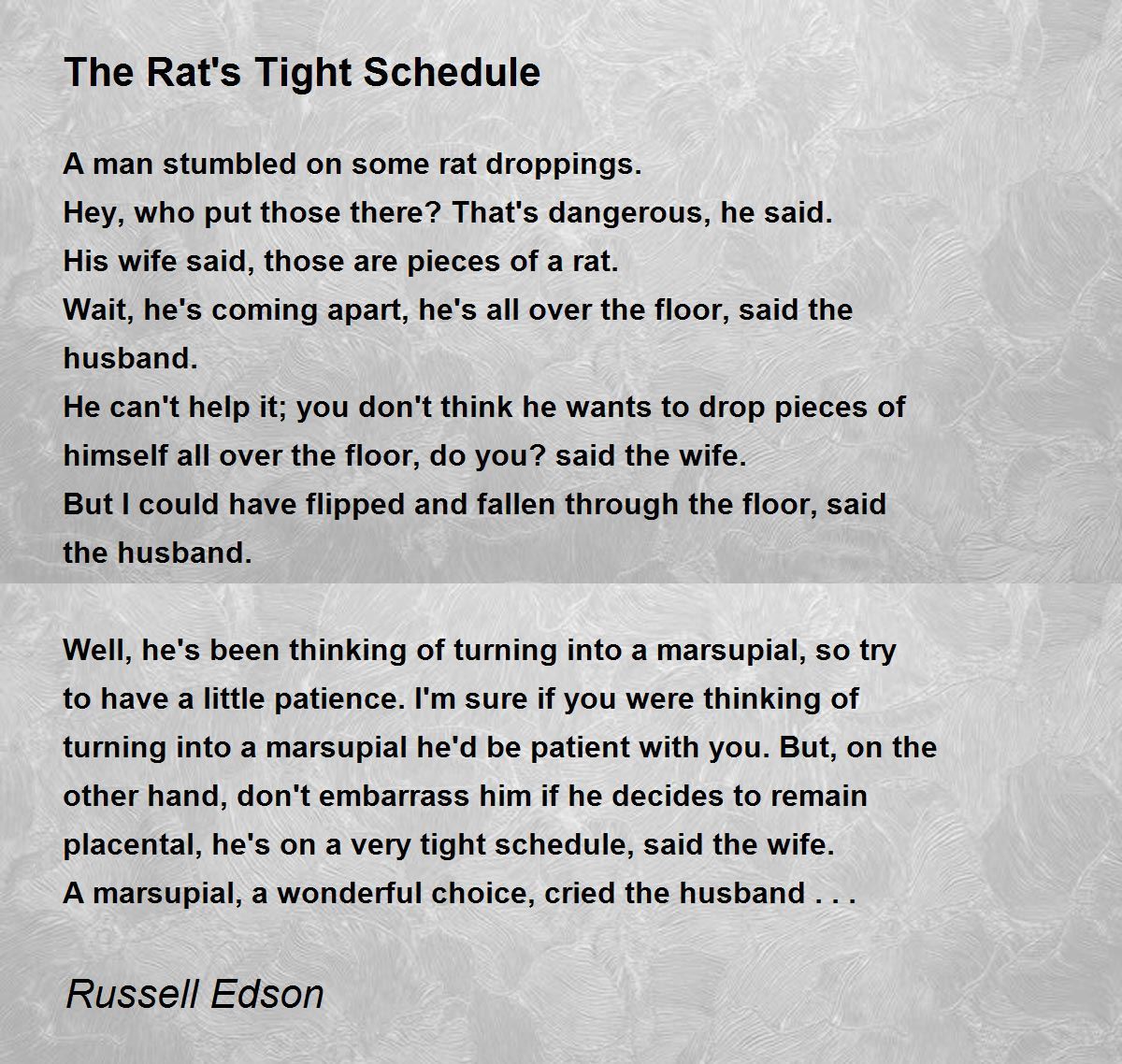 The Rat's Tight Schedule

A man stumbled on some rat droppings.
Hey, who put those there? That's dangerous, he said.
His wife said, those are pieces of a rat.
Wait, he's coming apart, he's all over the floor, said the husband.
He can't help it; you don't think he wants to drop pieces of himself all over the floor, do you? said the wife.
But I could have flipped and fallen through the floor, said the husband.

Well, he's been thinking of turning into a marsupial, so try to have a little patience. I'm sure if you were thinking of turning into a marsupial he'd be patient with you. But, on the other hand, don't embarrass him if he decides to remain placental, he's on a very tight schedule, said the wife.
A marsupial, a wonderful choice, cried the husband . . .

Russell Edson